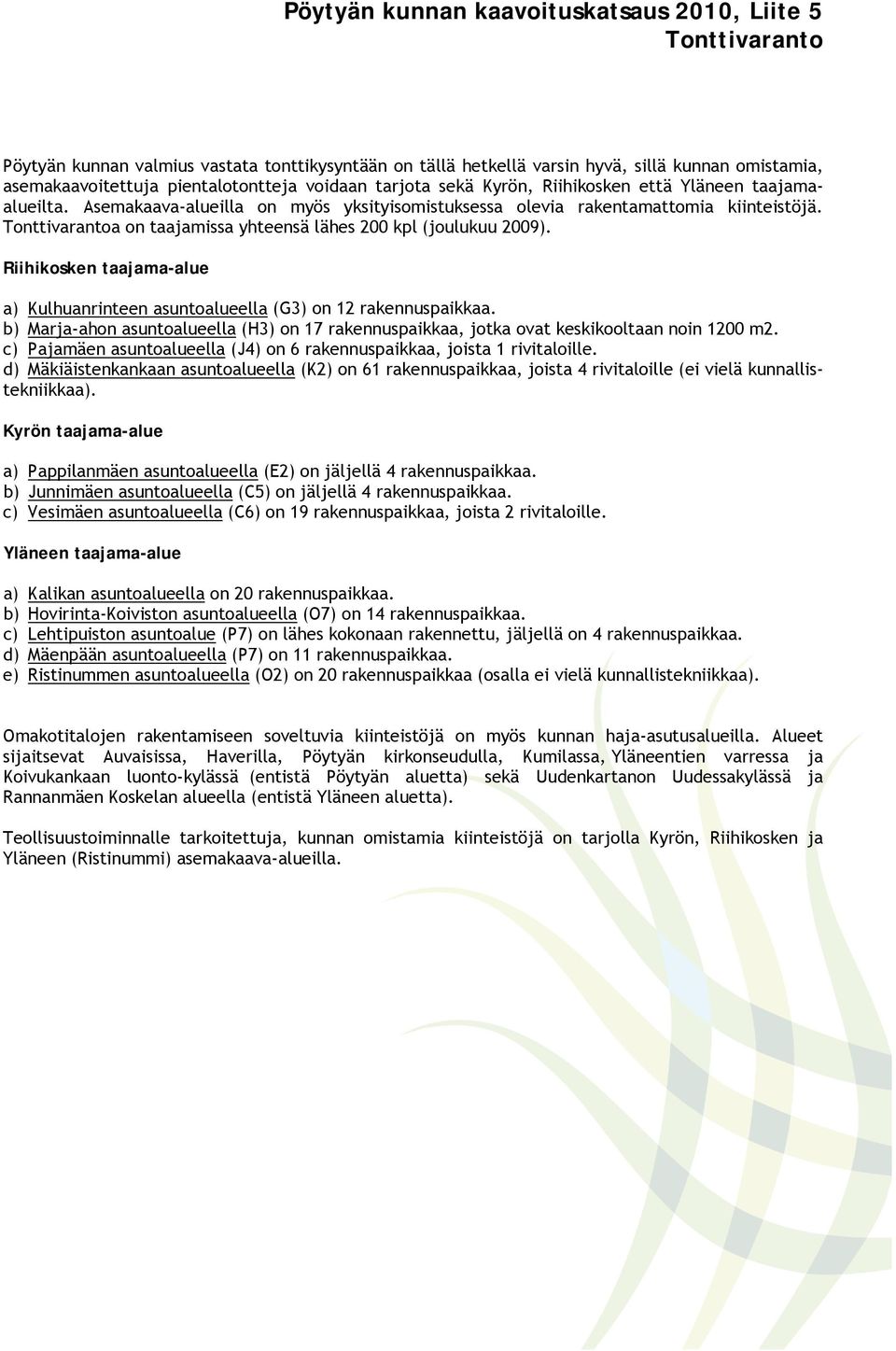 Pöytyän kunnan kaavoituskatsaus 2010, Liite 5
Tonttivaranto

Pöytyän kunnan valmius vastata tonttikysyntään on tällä hetkellä varsin hyvä, sillä kunnan omistamia, asemakaavoitettuja pientalotontteja voidaan tarjota sekä Kyrön, Riihikosken että Yläneen taajama-alueilta. Asemakaava-alueilla on myös yksityisomistuksessa olevia rakentamattomia kiinteistöjä. Tonttivarantoa on taajamissa yhteensä lähes 200 kpl (joulukuu 2009).

Riihikosken taajama-alue

a) Kulhuanrinteen asuntoalueella (G3) on 12 rakennuspaikkaa.
b) Marja-ahon asuntoalueella (H3) on 17 rakennuspaikkaa, jotka ovat keskikooltaan noin 1200 m2.
c) Pajamäen asuntoalueella (J4) on 6 rakennuspaikkaa, joista 1 rivitaloille.
d) Mäkiäistenkankaan asuntoalueella (K2) on 61 rakennuspaikkaa, joista 4 rivitaloille (ei vielä kunnallistekniikkaa).

Kyrön taajama-alue

a) Pappilanmäen asuntoalueella (E2) on jäljellä 4 rakennuspaikkaa.
b) Junnimäen asuntoalueella (C5) on jäljellä 4 rakennuspaikkaa.
c) Vesimäen asuntoalueella (C6) on 19 rakennuspaikkaa, joista 2 rivitaloille.

Yläneen taajama-alue

a) Kalikan asuntoalueella on 20 rakennuspaikkaa.
b) Hovirinta-Koiviston asuntoalueella (O7) on 14 rakennuspaikkaa.
c) Lehtipuiston asuntoalue (P7) on lähes kokonaan rakennettu, jäljellä on 4 rakennuspaikkaa.
d) Mäenpään asuntoalueella (P7) on 11 rakennuspaikkaa.
e) Ristinummen asuntoalueella (O2) on 20 rakennuspaikkaa (osalla ei vielä kunnallistekniikkaa).

Omakotitalojen rakentamiseen soveltuvia kiinteistöjä on myös kunnan haja-asutusalueilla. Alueet sijaitsevat Auvaisissa, Haverilla, Pöytyän kirkonseudulla, Kumilassa, Yläneentien varressa ja Koivukankaan luonto-kylässä (entistä Pöytyän aluetta) sekä Uudenkartanon Uudessakylässä ja Rannanmäen Koskelan alueella (entistä Yläneen aluetta).

Teollisuustoiminnalle tarkoitettuja, kunnan omistamia kiinteistöjä on tarjolla Kyrön, Riihikosken ja Yläneen (Ristinummi) asemakaava-alueilla.